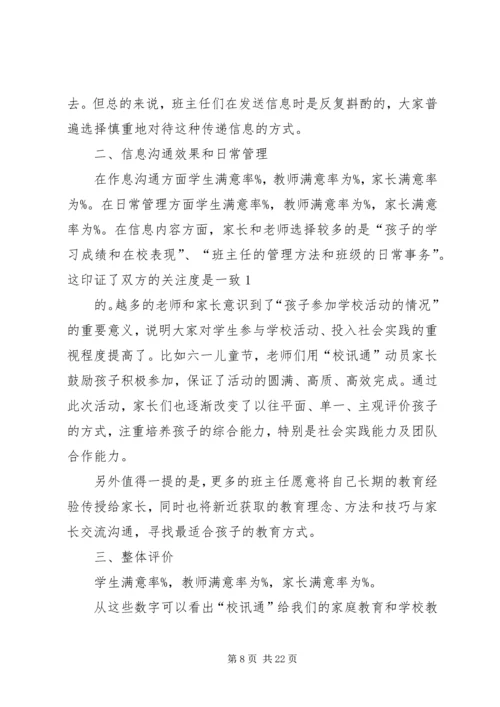 去。但总的来说，班主任们在发送信息时是反复斟酌的，大家普遍选择慎重地对待这种传递信息的方式。

二、信息沟通效果和日常管理

在作息沟通方面学生满意率%，教师满意率为%，家长满意率为%。在日常管理方面学生满意率%，教师满意率为%，家长满意率为%。在信息内容方面，家长和老师选择较多的是“孩子的学习成绩和在校表现”、“班主任的管理方法和班级的日常事务”。这印证了双方的关注度是一致 1

的。越多的老师和家长意识到了“孩子参加学校活动的情况”的重要意义，说明大家对学生参与学校活动、投入社会实践的重视程度提高了。比如六一儿童节，老师们用“校讯通”动员家长鼓励孩子积极参加，保证了活动的圆满、高质、高效完成。通过此次活动，家长们也逐渐改变了以往平面、单一、主观评价孩子的方式，注重培养孩子的综合能力，特别是社会实践能力及团队合作能力。

另外值得一提的是，更多的班主任愿意将自己长期的教育经验传授给家长，同时也将新近获取的教育理念、方法和技巧与家长交流沟通，寻找最适合孩子的教育方式。

三、整体评价

学生满意率%，教师满意率为%，家长满意率为%。

从这些数字可以看出“校讯通”给我们的家庭教育和学校教

第 8 页 共 22 页